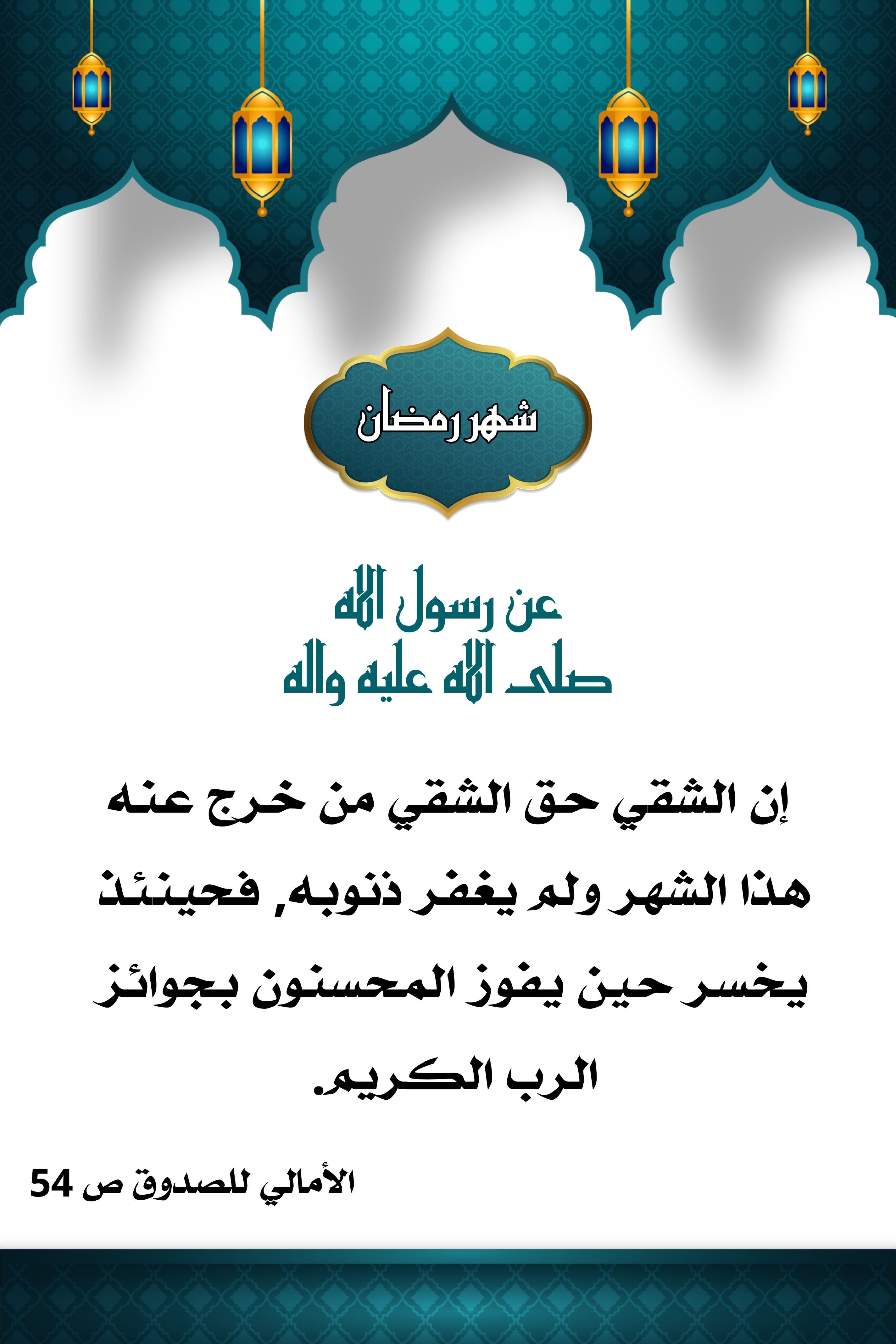 شهر رمضان

عن رسول الله
صلى الله عليه واله

إن الشقي حق الشقي من خرج عنه هذا الشهر ولم يغفر ذنوبه, فحينئذ يخسر حين يفوز المحسنون بجوائز الرب الكريم.

الأمالي للصدوق ص 54